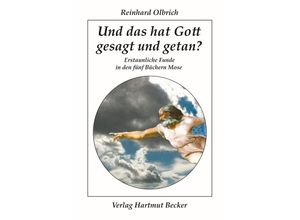 Reinhard Olbrich

Und das hat Gott gesagt und getan?

Erstaunliche Funde in den fünf Büchern Mose

Verlag Hartmut Becker